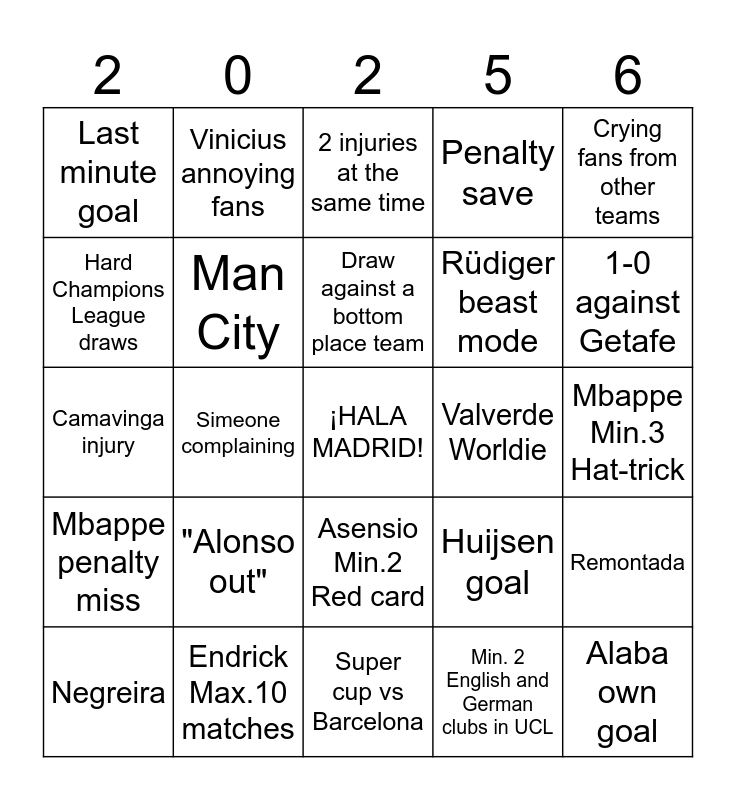 | 2 | 0 | 2 | 5 | 6 |
|---|---|---|---|---|
| Last minute goal | Vinicius annoying fans | 2 injuries at the same time | Penalty save | Crying fans from other teams |
| Hard Champions League draws | Man City | Draw against a bottom place team | Rüdiger beast mode | 1-0 against Getafe |
| Camavinga injury | Simeone complaining | ¡HALA MADRID! | Valverde Worldie | Mbappe Min.3 Hat-trick |
| Mbappe penalty miss | "Alonso out" | Asensio Min.2 Red card | Huijsen goal | Remontada |
| Negreira | Endrick Max.10 matches | Super cup vs Barcelona | Min. 2 English and German clubs in UCL | Alaba own goal |